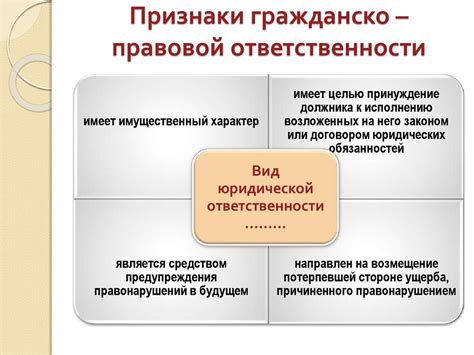 Признаки гражданско – правовой ответственности

имеет имущественный характер

имеет целью принуждение должника к исполнению возложенных на него законом или договором юридических обязанностей

Вид юридической ответственности ………

является средством предупреждения правонарушений в будущем

направлен на возмещение потерпевшей стороне ущерба, причиненного правонарушением